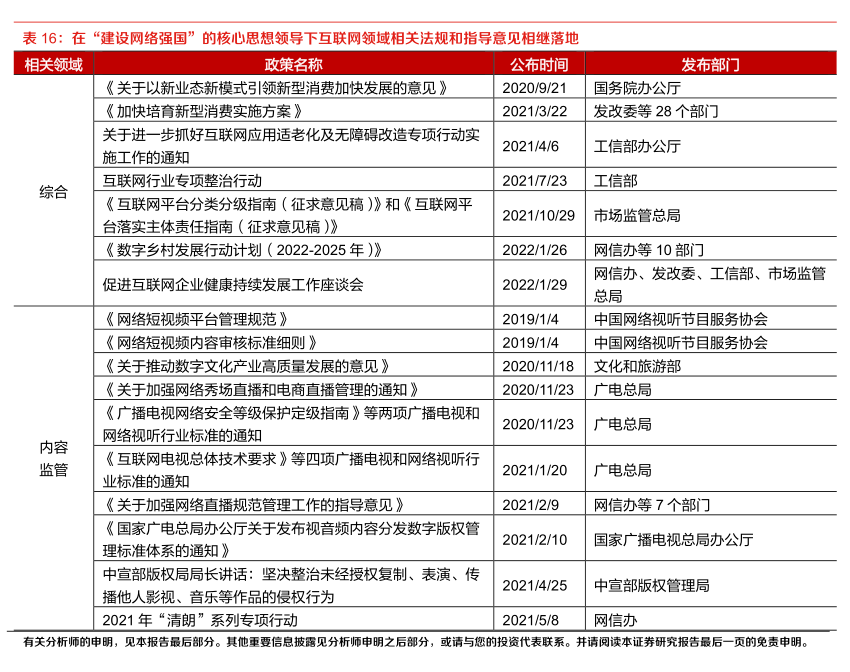 表 16：在“建设网络强国”的核心思想领导下互联网领域相关法规和指导意见相继落地

| 相关领域 | 政策名称 | 公布时间 | 发布部门 |
|---|---|---|---|
| 综合 | 《关于以新业态新模式引领新型消费加快发展的意见》 | 2020/9/21 | 国务院办公厅 |
| | 《加快培育新型消费实施方案》 | 2021/3/22 | 发改委等 28 个部门 |
| | 关于进一步抓好互联网应用适老化及无障碍改造专项行动实施工作的通知 | 2021/4/6 | 工信部办公厅 |
| | 互联网行业专项整治行动 | 2021/7/23 | 工信部 |
| | 《互联网平台分类分级指南（征求意见稿）》和《互联网平台落实主体责任指南（征求意见稿）》 | 2021/10/29 | 市场监管总局 |
| | 《数字乡村发展行动计划（2022-2025 年）》 | 2022/1/26 | 网信办等 10 部门 |
| | 促进互联网企业健康持续发展工作座谈会 | 2022/1/29 | 网信办、发改委、工信部、市场监管总局 |
| 内容监管 | 《网络短视频平台管理规范》 | 2019/1/4 | 中国网络视听节目服务协会 |
| | 《网络短视频内容审核标准细则》 | 2019/1/4 | 中国网络视听节目服务协会 |
| | 《关于推动数字文化产业高质量发展的意见》 | 2020/11/18 | 文化和旅游部 |
| | 《关于加强网络秀场直播和电商直播管理的通知》 | 2020/11/23 | 广电总局 |
| | 《广播电视网络安全等级保护定级指南》等两项广播电视和网络视听行业标准的通知 | 2020/11/23 | 广电总局 |
| | 《互联网电视总体技术要求》等四项广播电视和网络视听行业标准的通知 | 2021/1/20 | 广电总局 |
| | 《关于加强网络直播规范管理工作的指导意见》 | 2021/2/9 | 网信办等 7 个部门 |
| | 《国家广电总局办公厅关于发布视音频内容分发数字版权管理标准体系的通知》 | 2021/2/10 | 国家广播电视总局办公厅 |
| | 中宣部版权局局长讲话：坚决整治未经授权复制、表演、传播他人影视、音乐等作品的侵权行为 | 2021/4/25 | 中宣部版权管理局 |
| | 2021 年“清朗”系列专项行动 | 2021/5/8 | 网信办 |

有关分析师的申明，见本报告最后部分。其他重要信息披露见分析师申明之后部分，或请与您的投资代表联系。并请阅读本证券研究报告最后一页的免责申明。